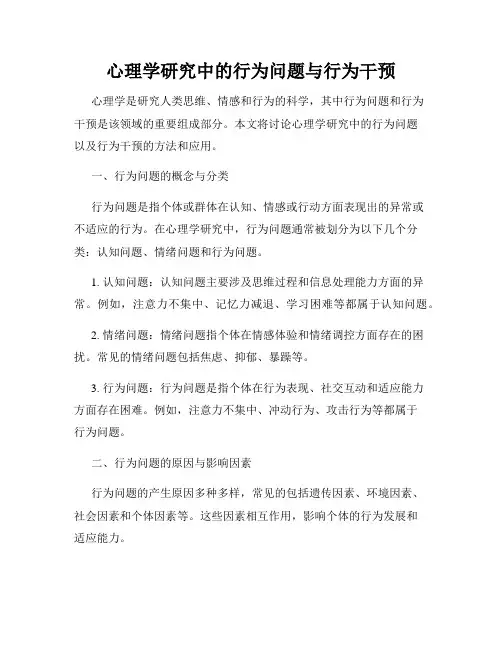 心理学研究中的行为问题与行为干预

心理学是研究人类思维、情感和行为的科学，其中行为问题和行为干预是该领域的重要组成部分。本文将讨论心理学研究中的行为问题以及行为干预的方法和应用。

一、行为问题的概念与分类

行为问题是指个体或群体在认知、情感或行动方面表现出的异常或不适应的行为。在心理学研究中，行为问题通常被划分为以下几个分类：认知问题、情绪问题和行为问题。

1. 认知问题：认知问题主要涉及思维过程和信息处理能力方面的异常。例如，注意力不集中、记忆力减退、学习困难等都属于认知问题。

2. 情绪问题：情绪问题指个体在情感体验和情绪调控方面存在的困扰。常见的情绪问题包括焦虑、抑郁、暴躁等。

3. 行为问题：行为问题是指个体在行为表现、社交互动和适应能力方面存在困难。例如，注意力不集中、冲动行为、攻击行为等都属于行为问题。

二、行为问题的原因与影响因素

行为问题的产生原因多种多样，常见的包括遗传因素、环境因素、社会因素和个体因素等。这些因素相互作用，影响个体的行为发展和适应能力。